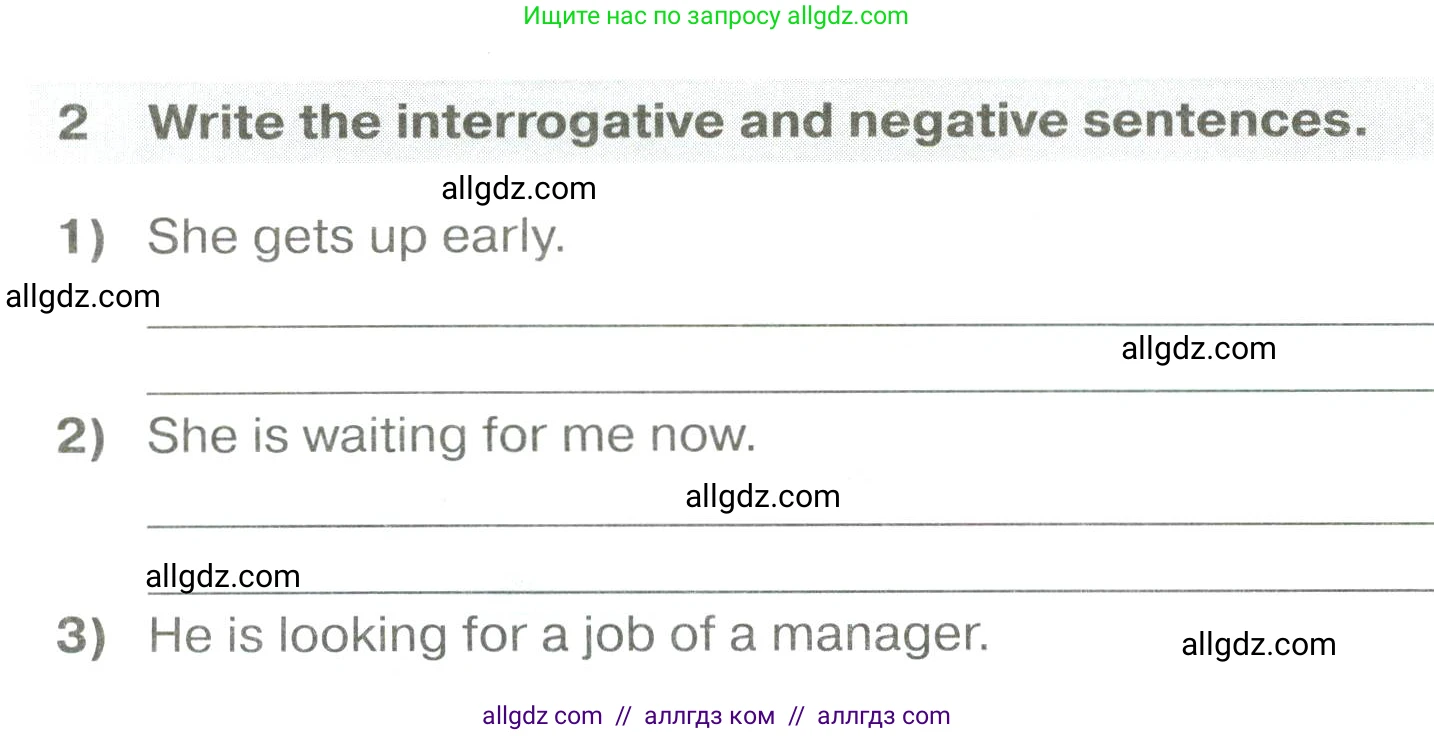 Ищите нас по запросу allgdz.com

2 Write the interrogative and negative sentences.

1) She gets up early.

____

____

2) She is waiting for me now.

____

____

3) He is looking for a job of a manager.

allgdz com // аллгдз ком // аллгдз com

allgdz.com